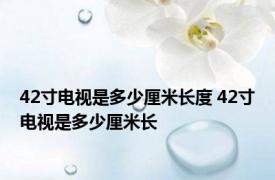 42寸电视是多少厘米长度 42寸电视是多少厘米长